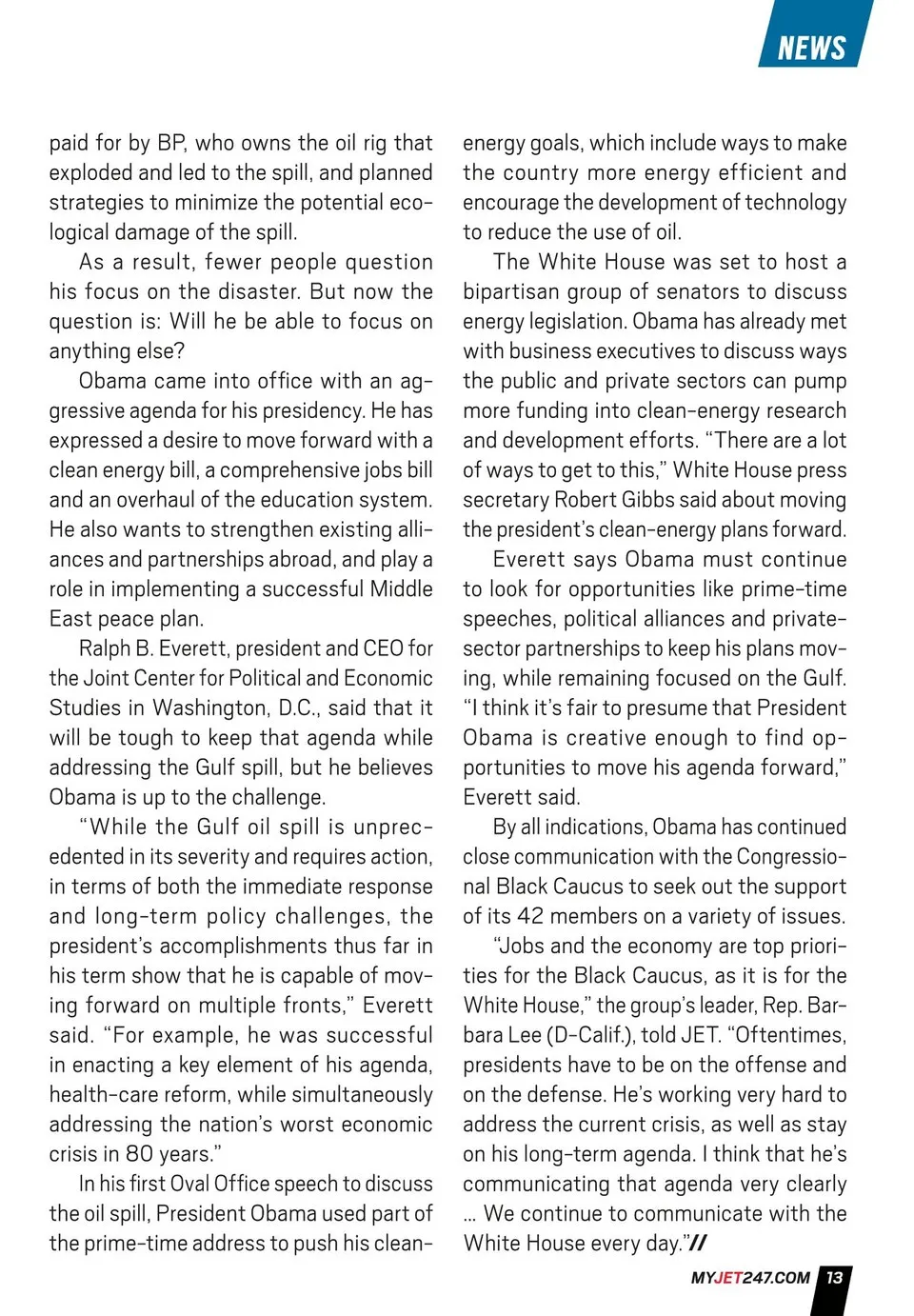 NEWS

paid for by BP, who owns the oil rig that exploded and led to the spill, and planned strategies to minimize the potential ecological damage of the spill.

As a result, fewer people question his focus on the disaster. But now the question is: Will he be able to focus on anything else?

Obama came into office with an aggressive agenda for his presidency. He has expressed a desire to move forward with a clean energy bill, a comprehensive jobs bill and an overhaul of the education system. He also wants to strengthen existing alliances and partnerships abroad, and play a role in implementing a successful Middle East peace plan.

Ralph B. Everett, president and CEO for the Joint Center for Political and Economic Studies in Washington, D.C., said that it will be tough to keep that agenda while addressing the Gulf spill, but he believes Obama is up to the challenge.

"While the Gulf oil spill is unprecedented in its severity and requires action, in terms of both the immediate response and long-term policy challenges, the president's accomplishments thus far in his term show that he is capable of moving forward on multiple fronts," Everett said. "For example, he was successful in enacting a key element of his agenda, health-care reform, while simultaneously addressing the nation's worst economic crisis in 80 years."

In his first Oval Office speech to discuss the oil spill, President Obama used part of the prime-time address to push his clean-energy goals, which include ways to make the country more energy efficient and encourage the development of technology to reduce the use of oil.

The White House was set to host a bipartisan group of senators to discuss energy legislation. Obama has already met with business executives to discuss ways the public and private sectors can pump more funding into clean-energy research and development efforts. "There are a lot of ways to get to this," White House press secretary Robert Gibbs said about moving the president's clean-energy plans forward.

Everett says Obama must continue to look for opportunities like prime-time speeches, political alliances and private-sector partnerships to keep his plans moving, while remaining focused on the Gulf. "I think it's fair to presume that President Obama is creative enough to find opportunities to move his agenda forward," Everett said.

By all indications, Obama has continued close communication with the Congressional Black Caucus to seek out the support of its 42 members on a variety of issues.

"Jobs and the economy are top priorities for the Black Caucus, as it is for the White House," the group's leader, Rep. Barbara Lee (D-Calif.), told JET. "Oftentimes, presidents have to be on the offense and on the defense. He's working very hard to address the current crisis, as well as stay on his long-term agenda. I think that he's communicating that agenda very clearly ... We continue to communicate with the White House every day."//

MYJET247.COM 13